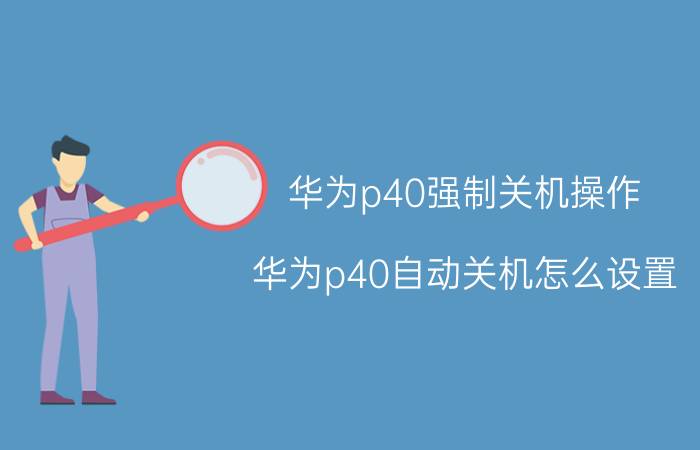 华为p40强制关机操作

华为p40自动关机怎么设置